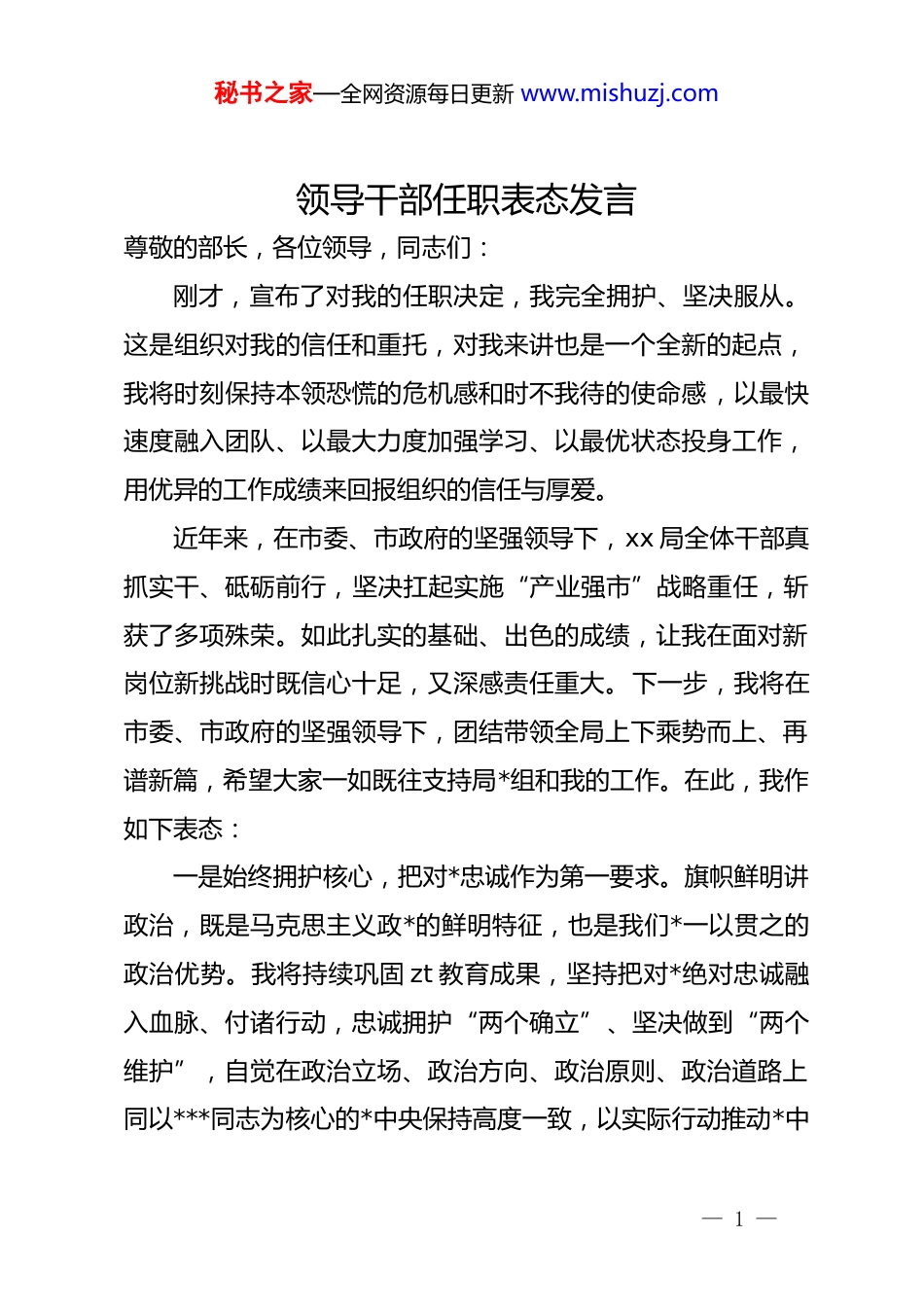 秘书之家—全网资源每日更新 www.mishuzj.com

领导干部任职表态发言

尊敬的部长，各位领导，同志们：

刚才，宣布了对我的任职决定，我完全拥护、坚决服从。这是组织对我的信任和重托，对我来讲也是一个全新的起点，我将时刻保持本领恐慌的危机感和时不我待的使命感，以最快速度融入团队、以最大力度加强学习、以最优状态投身工作，用优异的工作成绩来回报组织的信任与厚爱。

近年来，在市委、市政府的坚强领导下，xx 局全体干部真抓实干、砥砺前行，坚决扛起实施“产业强市”战略重任，斩获了多项殊荣。如此扎实的基础、出色的成绩，让我在面对新岗位新挑战时既信心十足，又深感责任重大。下一步，我将在市委、市政府的坚强领导下，团结带领全局上下乘势而上、再谱新篇，希望大家一如既往支持局*组和我的工作。在此，我作如下表态：

一是始终拥护核心，把对*忠诚作为第一要求。旗帜鲜明讲政治，既是马克思主义政*的鲜明特征，也是我们*一以贯之的政治优势。我将持续巩固 zt 教育成果，坚持把对*绝对忠诚融入血脉、付诸行动，忠诚拥护“两个确立”、坚决做到“两个维护”，自觉在政治立场、政治方向、政治原则、政治道路上同以***同志为核心的*中央保持高度一致，以实际行动推动*中

— 1 —